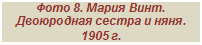 Фото 8. Мария Винт.
Двоюродная сестра и няня.
1905 г.